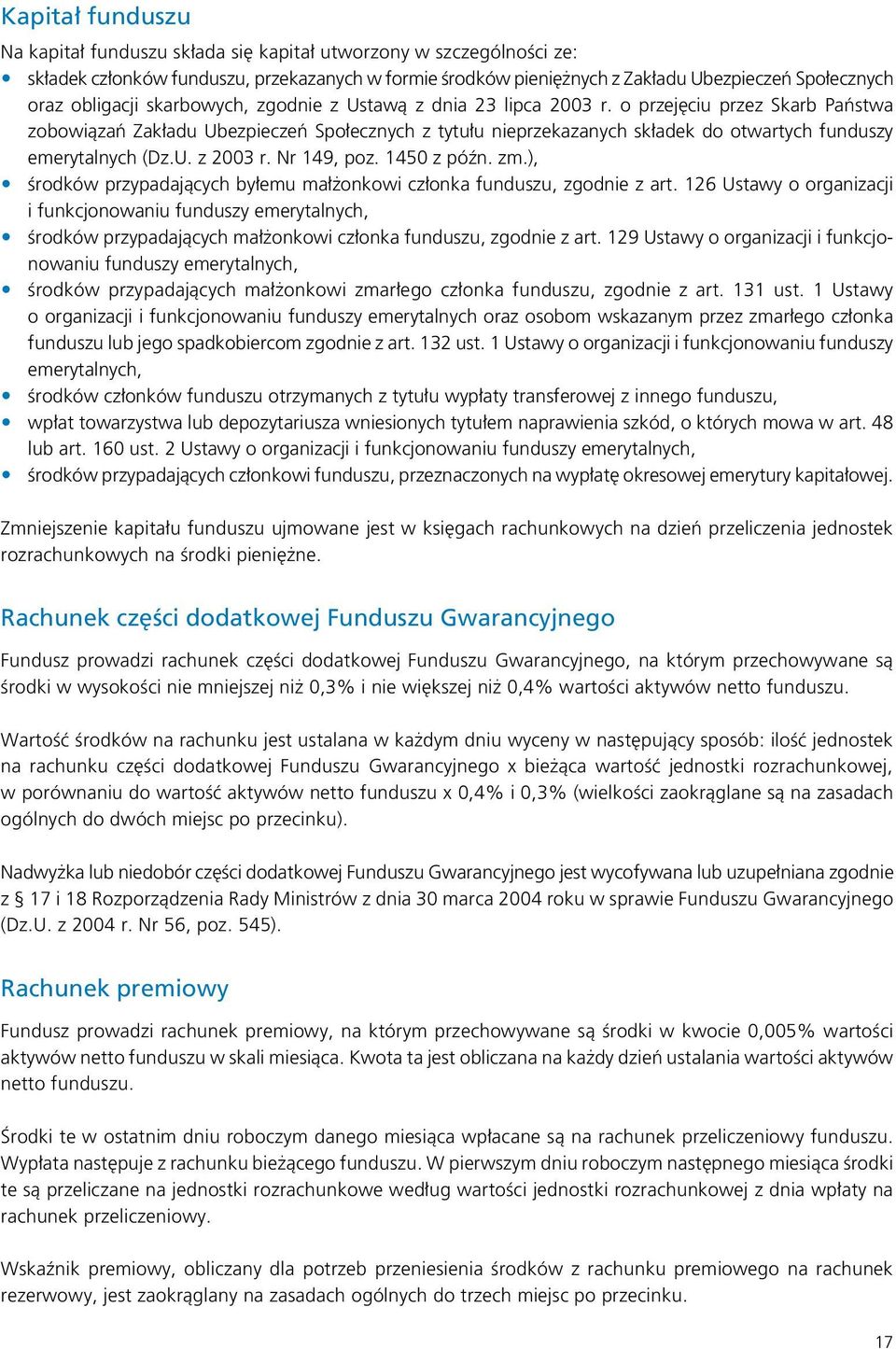 Kapitał funduszu

Na kapitał funduszu składa się kapitał utworzony w szczególności ze:
• składek członków funduszu, przekazanych w formie środków pieniężnych z Zakładu Ubezpieczeń Społecznych oraz obligacji skarbowych, zgodnie z Ustawą z dnia 23 lipca 2003 r. o przejęciu przez Skarb Państwa zobowiązań Zakładu Ubezpieczeń Społecznych z tytułu nieprzekazanych składek do otwartych funduszy emerytalnych (Dz.U. z 2003 r. Nr 149, poz. 1450 z późn. zm.),
• środków przypadających byłemu małżonkowi członka funduszu, zgodnie z art. 126 Ustawy o organizacji i funkcjonowaniu funduszy emerytalnych,
• środków przypadających małżonkowi członka funduszu, zgodnie z art. 129 Ustawy o organizacji i funkcjonowaniu funduszy emerytalnych,
• środków przypadających małżonkowi zmarłego członka funduszu, zgodnie z art. 131 ust. 1 Ustawy o organizacji i funkcjonowaniu funduszy emerytalnych oraz osobom wskazanym przez zmarłego członka funduszu lub jego spadkobiercom zgodnie z art. 132 ust. 1 Ustawy o organizacji i funkcjonowaniu funduszy emerytalnych,
• środków członków funduszu otrzymanych z tytułu wypłaty transferowej z innego funduszu,
• wpłat towarzystwa lub depozytariusza wniesionych tytułem naprawienia szkód, o których mowa w art. 48 lub art. 160 ust. 2 Ustawy o organizacji i funkcjonowaniu funduszy emerytalnych,
• środków przypadających członkowi funduszu, przeznaczonych na wypłatę okresowej emerytury kapitałowej.

Zmniejszenie kapitału funduszu ujmowane jest w księgach rachunkowych na dzień przeliczenia jednostek rozrachunkowych na środki pieniężne.

Rachunek części dodatkowej Funduszu Gwarancyjnego

Fundusz prowadzi rachunek części dodatkowej Funduszu Gwarancyjnego, na którym przechowywane są środki w wysokości nie mniejszej niż 0,3% i nie większej niż 0,4% wartości aktywów netto funduszu.

Wartość środków na rachunku jest ustalana w każdym dniu wyceny w następujący sposób: ilość jednostek na rachunku części dodatkowej Funduszu Gwarancyjnego x bieżąca wartość jednostki rozrachunkowej, w porównaniu do wartość aktywów netto funduszu x 0,4% i 0,3% (wielkości zaokrąglane są na zasadach ogólnych do dwóch miejsc po przecinku).

Nadwyżka lub niedobór części dodatkowej Funduszu Gwarancyjnego jest wycofywana lub uzupełniana zgodnie z § 17 i 18 Rozporządzenia Rady Ministrów z dnia 30 marca 2004 roku w sprawie Funduszu Gwarancyjnego (Dz.U. z 2004 r. Nr 56, poz. 545).

Rachunek premiowy

Fundusz prowadzi rachunek premiowy, na którym przechowywane są środki w kwocie 0,005% wartości aktywów netto funduszu w skali miesiąca. Kwota ta jest obliczana na każdy dzień ustalania wartości aktywów netto funduszu.

Środki te w ostatnim dniu roboczym danego miesiąca wpłacane są na rachunek przeliczeniowy funduszu. Wypłata następuje z rachunku bieżącego funduszu. W pierwszym dniu roboczym następnego miesiąca środki te są przeliczane na jednostki rozrachunkowe według wartości jednostki rozrachunkowej z dnia wpłaty na rachunek przeliczeniowy.

Wskaźnik premiowy, obliczany dla potrzeb przeniesienia środków z rachunku premiowego na rachunek rezerwowy, jest zaokrąglany na zasadach ogólnych do trzech miejsc po przecinku.

17